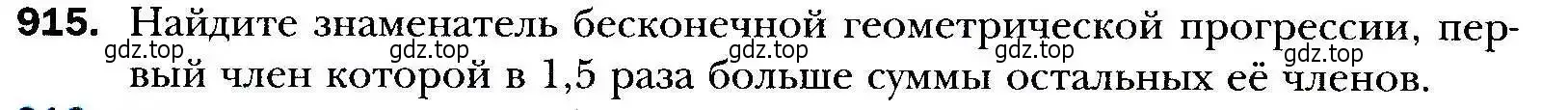 915. Найдите знаменатель бесконечной геометрической прогрессии, первый член которой в 1,5 раза больше суммы остальных её членов.

gdz.top gdz.top gdz.top gdz.top gdz.top